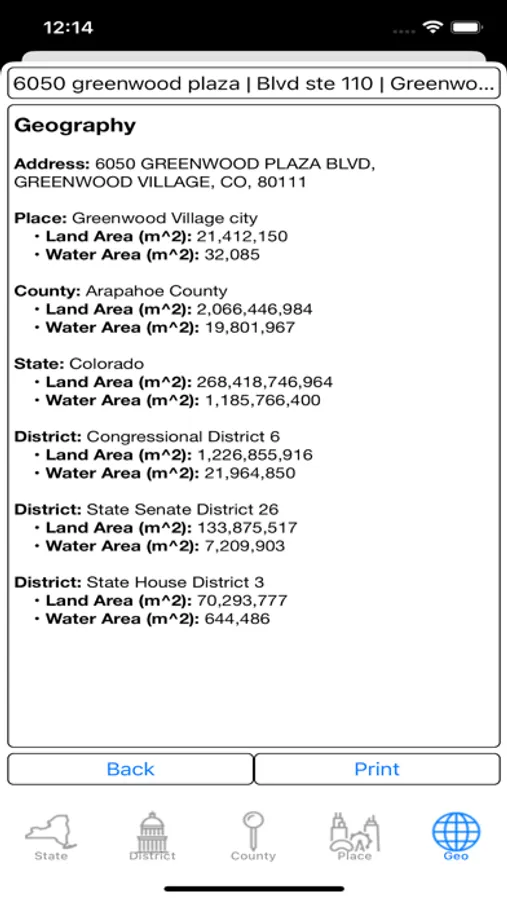 12:14

6050 greenwood plaza | Blvd ste 110 | Greenwo...

Geography

Address: 6050 GREENWOOD PLAZA BLVD, GREENWOOD VILLAGE, CO, 80111

Place: Greenwood Village city
• Land Area (m^2): 21,412,150
• Water Area (m^2): 32,085

County: Arapahoe County
• Land Area (m^2): 2,066,446,984
• Water Area (m^2): 19,801,967

State: Colorado
• Land Area (m^2): 268,418,746,964
• Water Area (m^2): 1,185,766,400

District: Congressional District 6
• Land Area (m^2): 1,226,855,916
• Water Area (m^2): 21,964,850

District: State Senate District 26
• Land Area (m^2): 133,875,517
• Water Area (m^2): 7,209,903

District: State House District 3
• Land Area (m^2): 70,293,777
• Water Area (m^2): 644,486

Back

Print

State

District

County

Place

Geo